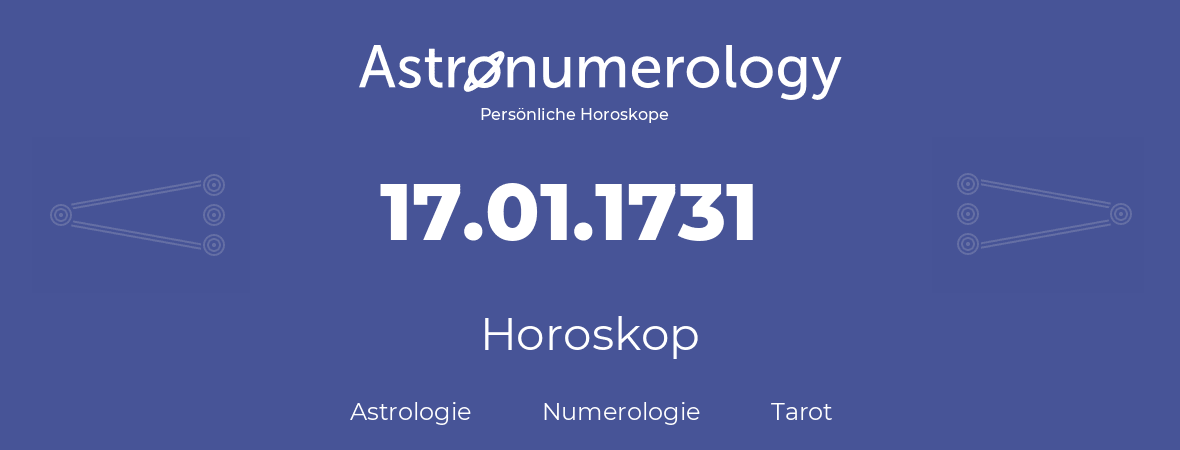 Astronumerology
Persönliche Horoskope

17.01.1731

Horoskop

Astrologie Numerologie Tarot